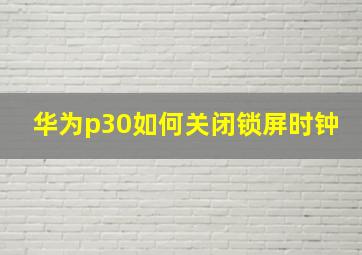 华为p30如何关闭锁屏时钟